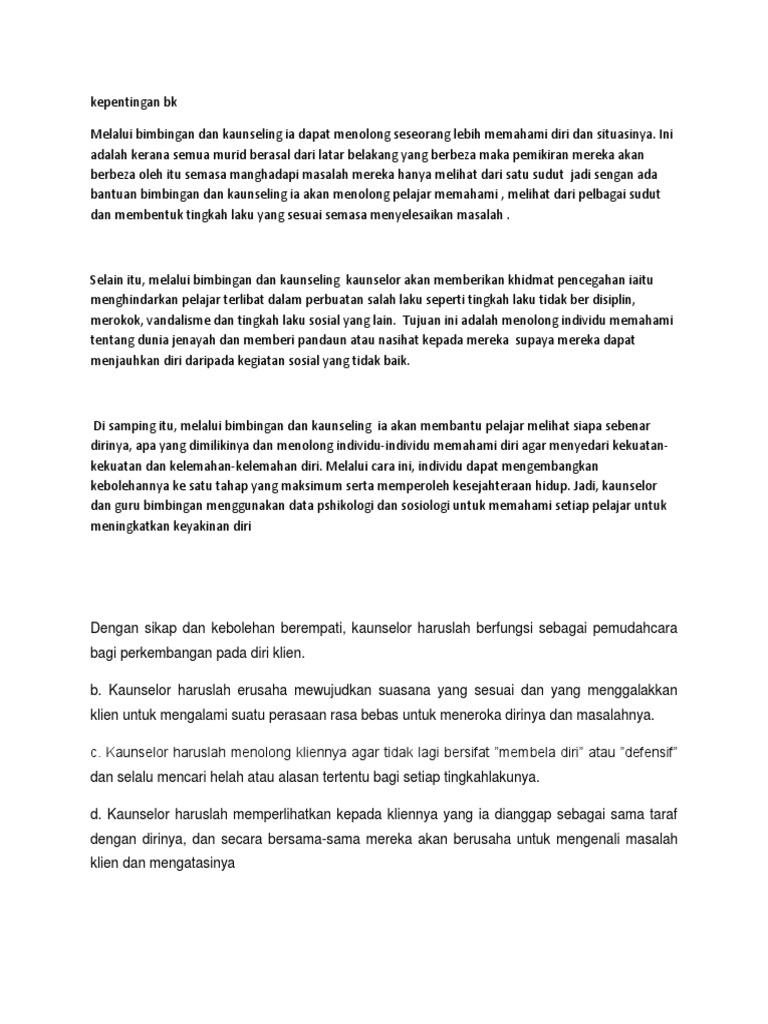 kepentingan bk

Melalui bimbingan dan kaunseling ia dapat menolong seseorang lebih memahami diri dan situasinya. Ini adalah kerana semua murid berasal dari latar belakang yang berbeza maka pemikiran mereka akan berbeza oleh itu semasa manghadapi masalah mereka hanya melihat dari satu sudut jadi sengan ada bantuan bimbingan dan kaunseling ia akan menolong pelajar memahami , melihat dari pelbagai sudut dan membentuk tingkah laku yang sesuai semasa menyelesaikan masalah .

Selain itu, melalui bimbingan dan kaunseling kaunselor akan memberikan khidmat pencegahan iaitu menghindarkan pelajar terlibat dalam perbuatan salah laku seperti tingkah laku tidak ber disiplin, merokok, vandalisme dan tingkah laku sosial yang lain. Tujuan ini adalah menolong individu memahami tentang dunia jenayah dan memberi pandaun atau nasihat kepada mereka supaya mereka dapat menjauhkan diri daripada kegiatan sosial yang tidak baik.

Di samping itu, melalui bimbingan dan kaunseling ia akan membantu pelajar melihat siapa sebenar dirinya, apa yang dimilikinya dan menolong individu-individu memahami diri agar menyedari kekuatan-kekuatan dan kelemahan-kelemahan diri. Melalui cara ini, individu dapat mengembangkan kebolehannya ke satu tahap yang maksimum serta memperoleh kesejahteraan hidup. Jadi, kaunselor dan guru bimbingan menggunakan data pshikologi dan sosiologi untuk memahami setiap pelajar untuk meningkatkan keyakinan diri

Dengan sikap dan kebolehan berempati, kaunselor haruslah berfungsi sebagai pemudahcara bagi perkembangan pada diri klien.

b. Kaunselor haruslah erusaha mewujudkan suasana yang sesuai dan yang menggalakkan klien untuk mengalami suatu perasaan rasa bebas untuk meneroka dirinya dan masalahnya.

c. Kaunselor haruslah menolong kliennya agar tidak lagi bersifat "membela diri" atau "defensif" dan selalu mencari helah atau alasan tertentu bagi setiap tingkahlakunya.

d. Kaunselor haruslah memperlihatkan kepada kliennya yang ia dianggap sebagai sama taraf dengan dirinya, dan secara bersama-sama mereka akan berusaha untuk mengenali masalah klien dan mengatasinya